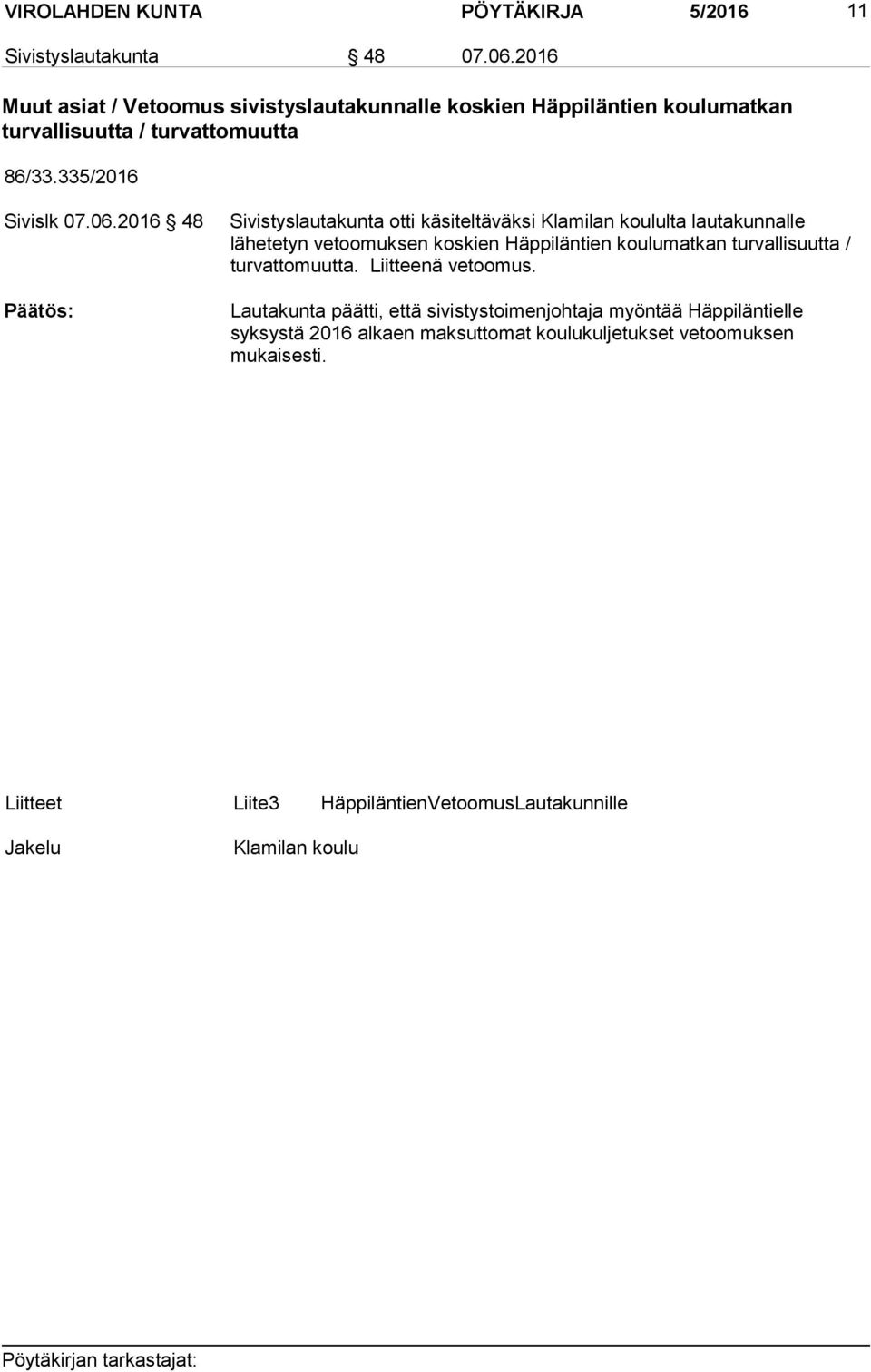 VIROLAHDEN KUNTA PÖYTÄKIRJA 5/2016 11

Sivistyslautakunta § 48 07.06.2016

Muut asiat / Vetoomus sivistyslautakunnalle koskien Häppiläntien koulumatkan turvallisuutta / turvattomuutta

86/33.335/2016

Sivislk 07.06.2016 § 48

Sivistyslautakunta otti käsiteltäväksi Klamilan koululta lautakunnalle lähetetyn vetoomuksen koskien Häppiläntien koulumatkan turvallisuutta / turvattomuutta. Liitteenä vetoomus.

Päätös:

Lautakunta päätti, että sivistystoimenjohtaja myöntää Häppiläntielle syksystä 2016 alkaen maksuttomat koulukuljetukset vetoomuksen mukaisesti.

Liitteet Liite3 HäppiläntienVetoomusLautakunnille

Jakelu Klamilan koulu

Pöytäkirjan tarkastajat: